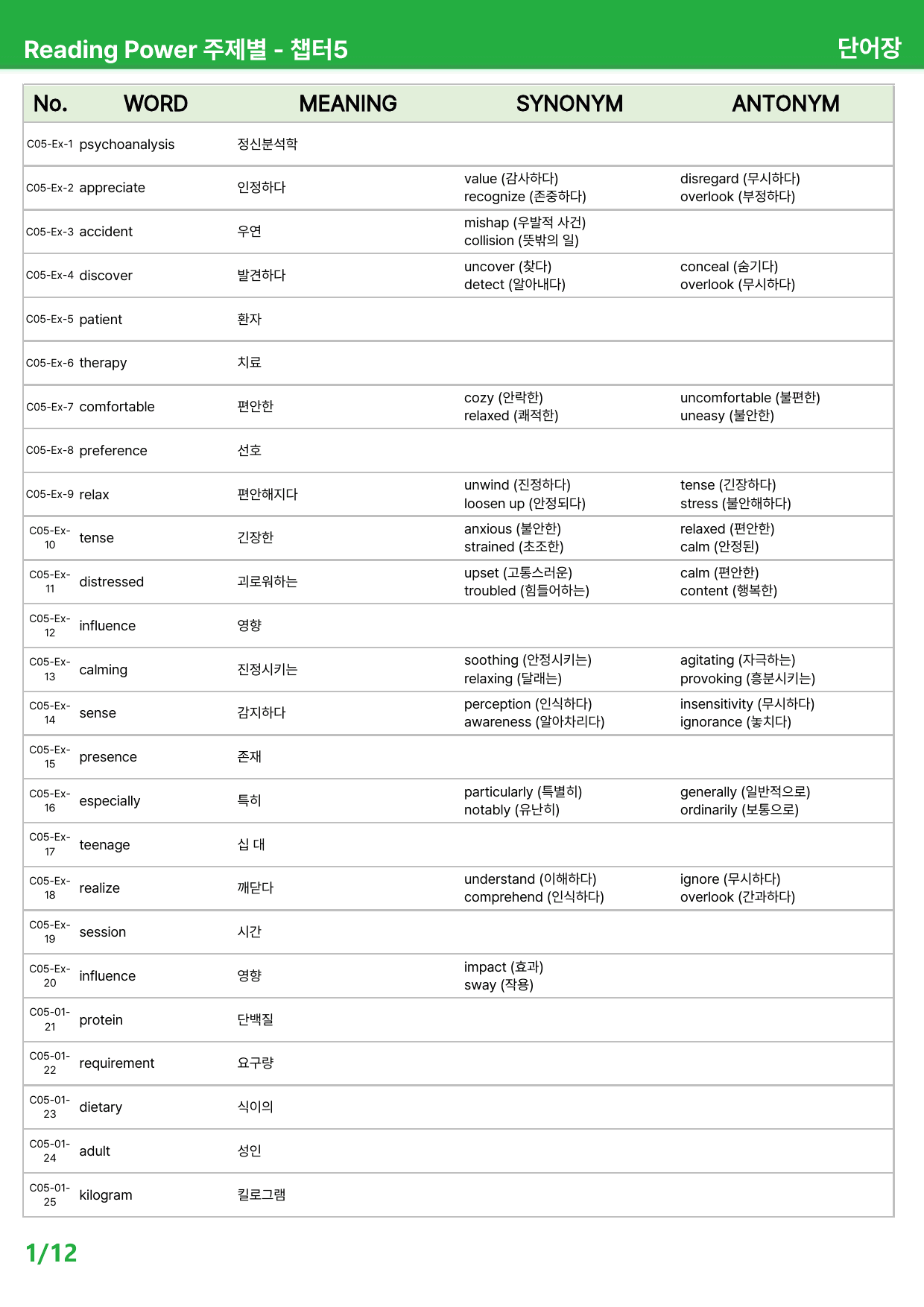 Reading Power 주제별 - 챕터5 단어장

| No. | WORD | MEANING | SYNONYM | ANTONYM |
|---|---|---|---|---|
| C05-Ex-1 | psychoanalysis | 정신분석학 | | |
| C05-Ex-2 | appreciate | 인정하다 | value (감사하다) recognize (존중하다) | disregard (무시하다) overlook (부정하다) |
| C05-Ex-3 | accident | 우연 | mishap (우발적 사건) collision (뜻밖의 일) | |
| C05-Ex-4 | discover | 발견하다 | uncover (찾다) detect (알아내다) | conceal (숨기다) overlook (무시하다) |
| C05-Ex-5 | patient | 환자 | | |
| C05-Ex-6 | therapy | 치료 | | |
| C05-Ex-7 | comfortable | 편안한 | cozy (안락한) relaxed (쾌적한) | uncomfortable (불편한) uneasy (불안한) |
| C05-Ex-8 | preference | 선호 | | |
| C05-Ex-9 | relax | 편안해지다 | unwind (진정하다) loosen up (안정되다) | tense (긴장하다) stress (불안해하다) |
| C05-Ex-10 | tense | 긴장한 | anxious (불안한) strained (초조한) | relaxed (편안한) calm (안정된) |
| C05-Ex-11 | distressed | 괴로워하는 | upset (고통스러운) troubled (힘들어하는) | calm (편안한) content (행복한) |
| C05-Ex-12 | influence | 영향 | | |
| C05-Ex-13 | calming | 진정시키는 | soothing (안정시키는) relaxing (달래는) | agitating (자극하는) provoking (흥분시키는) |
| C05-Ex-14 | sense | 감지하다 | perception (인식하다) awareness (알아차리다) | insensitivity (무시하다) ignorance (놓치다) |
| C05-Ex-15 | presence | 존재 | | |
| C05-Ex-16 | especially | 특히 | particularly (특별히) notably (유난히) | generally (일반적으로) ordinarily (보통으로) |
| C05-Ex-17 | teenage | 십 대 | | |
| C05-Ex-18 | realize | 깨닫다 | understand (이해하다) comprehend (인식하다) | ignore (무시하다) overlook (간과하다) |
| C05-Ex-19 | session | 시간 | | |
| C05-Ex-20 | influence | 영향 | impact (효과) sway (작용) | |
| C05-01-21 | protein | 단백질 | | |
| C05-01-22 | requirement | 요구량 | | |
| C05-01-23 | dietary | 식이의 | | |
| C05-01-24 | adult | 성인 | | |
| C05-01-25 | kilogram | 킬로그램 | | |

1/12